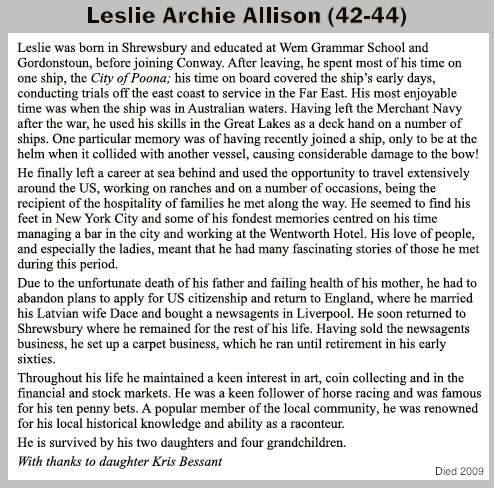 Leslie Archie Allison (42-44)

Leslie was born in Shrewsbury and educated at Wem Grammar School and Gordonstoun, before joining Conway. After leaving, he spent most of his time on one ship, the City of Poona; his time on board covered the ship's early days, conducting trials off the east coast to service in the Far East. His most enjoyable time was when the ship was in Australian waters. Having left the Merchant Navy after the war, he used his skills in the Great Lakes as a deck hand on a number of ships. One particular memory was of having recently joined a ship, only to be at the helm when it collided with another vessel, causing considerable damage to the bow!

He finally left a career at sea behind and used the opportunity to travel extensively around the US, working on ranches and on a number of occasions, being the recipient of the hospitality of families he met along the way. He seemed to find his feet in New York City and some of his fondest memories centred on his time managing a bar in the city and working at the Wentworth Hotel. His love of people, and especially the ladies, meant that he had many fascinating stories of those he met during this period.

Due to the unfortunate death of his father and failing health of his mother, he had to abandon plans to apply for US citizenship and return to England, where he married his Latvian wife Dace and bought a newsagents in Liverpool. He soon returned to Shrewsbury where he remained for the rest of his life. Having sold the newsagents business, he set up a carpet business, which he ran until retirement in his early sixties.

Throughout his life he maintained a keen interest in art, coin collecting and in the financial and stock markets. He was a keen follower of horse racing and was famous for his ten penny bets. A popular member of the local community, he was renowned for his local historical knowledge and ability as a raconteur.

He is survived by his two daughters and four grandchildren.

With thanks to daughter Kris Bessant

Died 2009